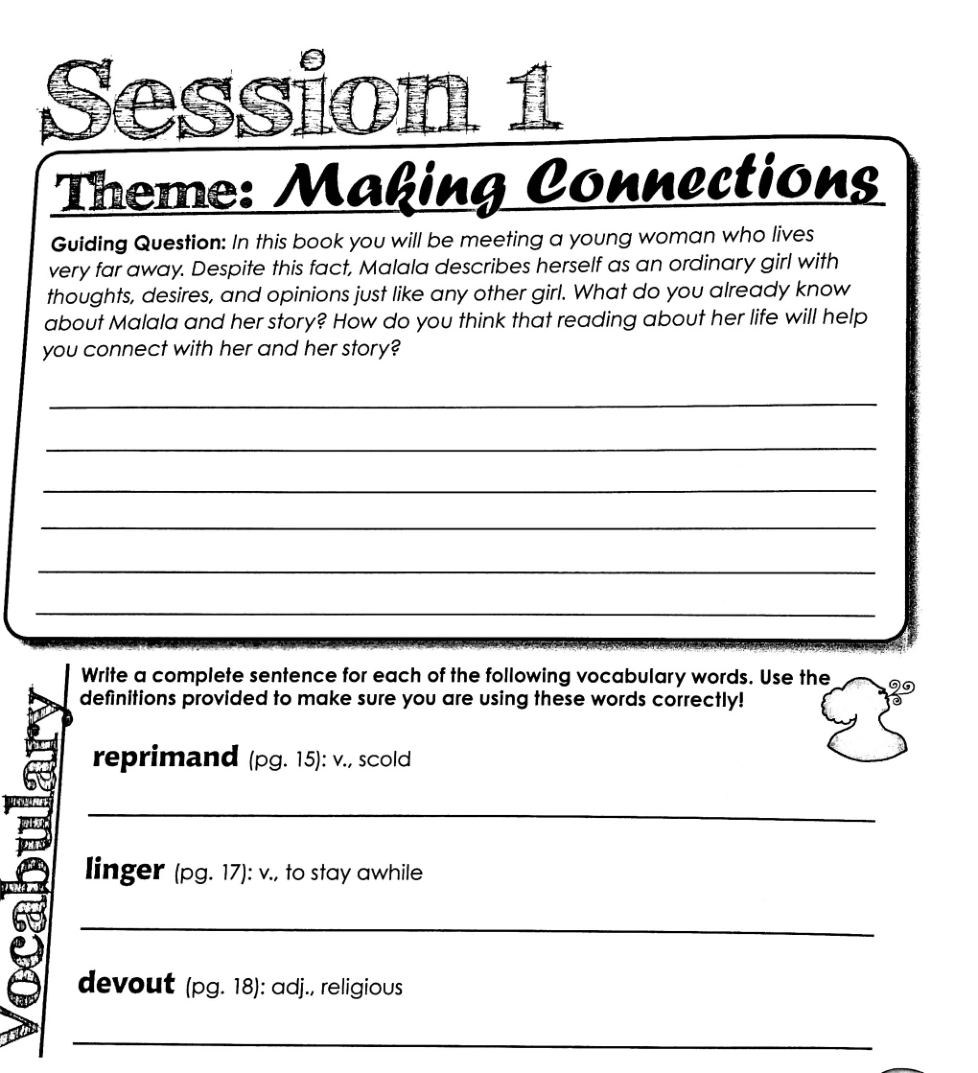 Session 1

Theme: Making Connections

Guiding Question: In this book you will be meeting a young woman who lives very far away. Despite this fact, Malala describes herself as an ordinary girl with thoughts, desires, and opinions just like any other girl. What do you already know about Malala and her story? How do you think that reading about her life will help you connect with her and her story?

Vocabulary

Write a complete sentence for each of the following vocabulary words. Use the definitions provided to make sure you are using these words correctly!

reprimand (pg. 15): v., scold

linger (pg. 17): v., to stay awhile

devout (pg. 18): adj., religious